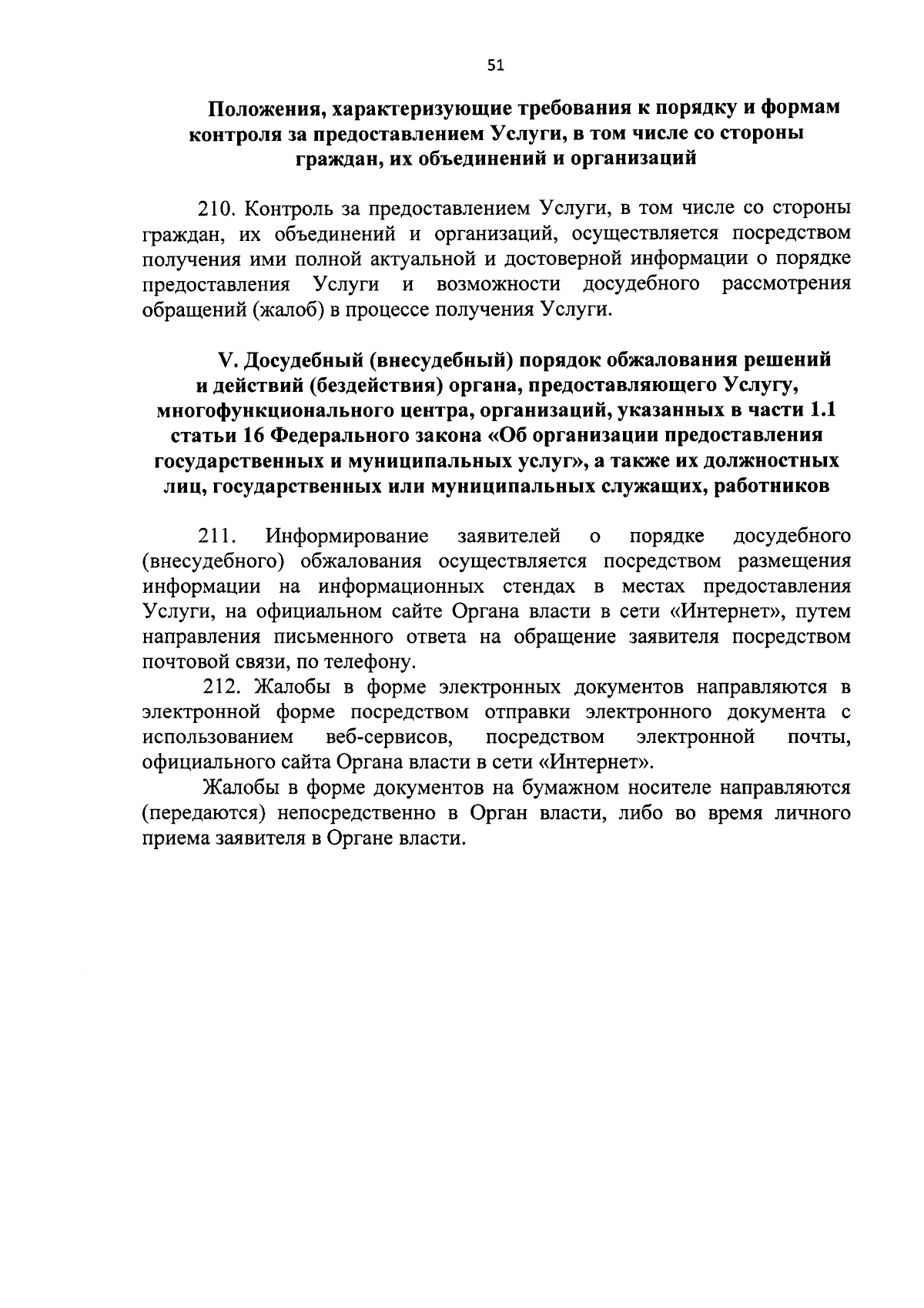 51

Положения, характеризующие требования к порядку и формам контроля за предоставлением Услуги, в том числе со стороны граждан, их объединений и организаций

210. Контроль за предоставлением Услуги, в том числе со стороны граждан, их объединений и организаций, осуществляется посредством получения ими полной актуальной и достоверной информации о порядке предоставления Услуги и возможности досудебного рассмотрения обращений (жалоб) в процессе получения Услуги.

V. Досудебный (внесудебный) порядок обжалования решений и действий (бездействия) органа, предоставляющего Услугу, многофункционального центра, организаций, указанных в части 1.1 статьи 16 Федерального закона «Об организации предоставления государственных и муниципальных услуг», а также их должностных лиц, государственных или муниципальных служащих, работников

211. Информирование заявителей о порядке досудебного (внесудебного) обжалования осуществляется посредством размещения информации на информационных стендах в местах предоставления Услуги, на официальном сайте Органа власти в сети «Интернет», путем направления письменного ответа на обращение заявителя посредством почтовой связи, по телефону.

212. Жалобы в форме электронных документов направляются в электронной форме посредством отправки электронного документа с использованием веб-сервисов, посредством электронной почты, официального сайта Органа власти в сети «Интернет».

Жалобы в форме документов на бумажном носителе направляются (передаются) непосредственно в Орган власти, либо во время личного приема заявителя в Органе власти.